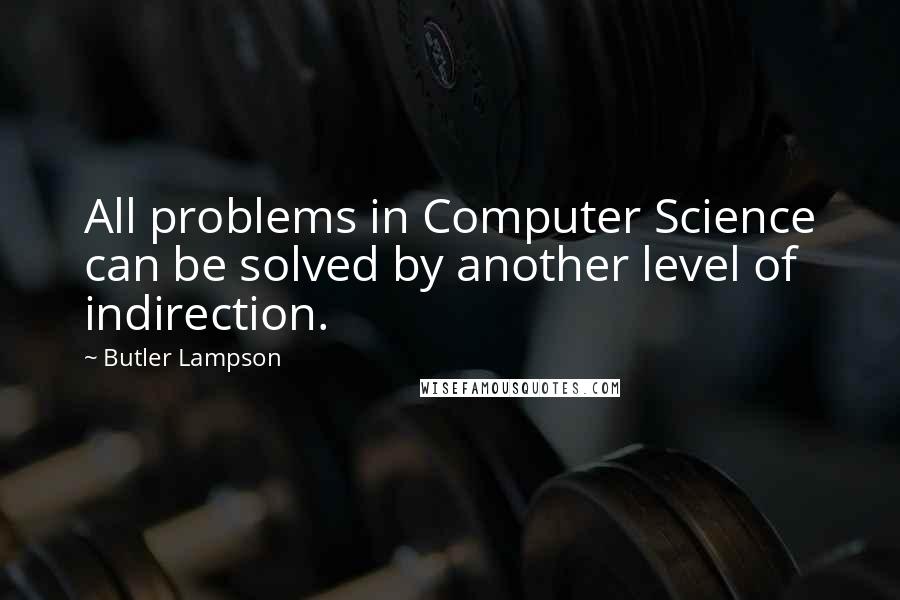 All problems in Computer Science can be solved by another level of indirection.

~ Butler Lampson

WISEFAMOUSQUOTES.COM